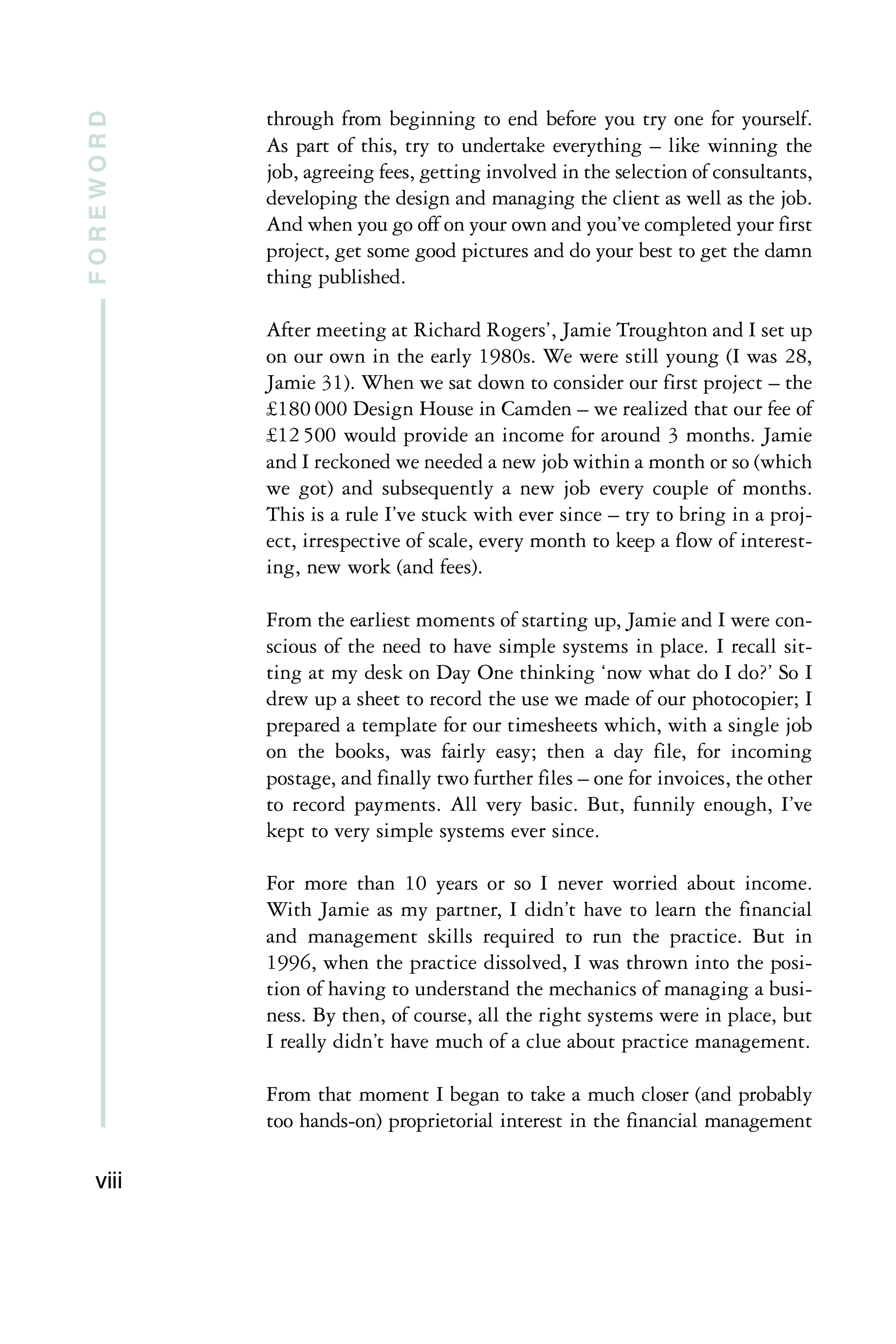 FOREWORD

through from beginning to end before you try one for yourself. As part of this, try to undertake everything – like winning the job, agreeing fees, getting involved in the selection of consultants, developing the design and managing the client as well as the job. And when you go off on your own and you've completed your first project, get some good pictures and do your best to get the damn thing published.

After meeting at Richard Rogers', Jamie Troughton and I set up on our own in the early 1980s. We were still young (I was 28, Jamie 31). When we sat down to consider our first project – the £180 000 Design House in Camden – we realized that our fee of £12 500 would provide an income for around 3 months. Jamie and I reckoned we needed a new job within a month or so (which we got) and subsequently a new job every couple of months. This is a rule I've stuck with ever since – try to bring in a project, irrespective of scale, every month to keep a flow of interesting, new work (and fees).

From the earliest moments of starting up, Jamie and I were conscious of the need to have simple systems in place. I recall sitting at my desk on Day One thinking 'now what do I do?' So I drew up a sheet to record the use we made of our photocopier; I prepared a template for our timesheets which, with a single job on the books, was fairly easy; then a day file, for incoming postage, and finally two further files – one for invoices, the other to record payments. All very basic. But, funnily enough, I've kept to very simple systems ever since.

For more than 10 years or so I never worried about income. With Jamie as my partner, I didn't have to learn the financial and management skills required to run the practice. But in 1996, when the practice dissolved, I was thrown into the position of having to understand the mechanics of managing a business. By then, of course, all the right systems were in place, but I really didn't have much of a clue about practice management.

From that moment I began to take a much closer (and probably too hands-on) proprietorial interest in the financial management

viii